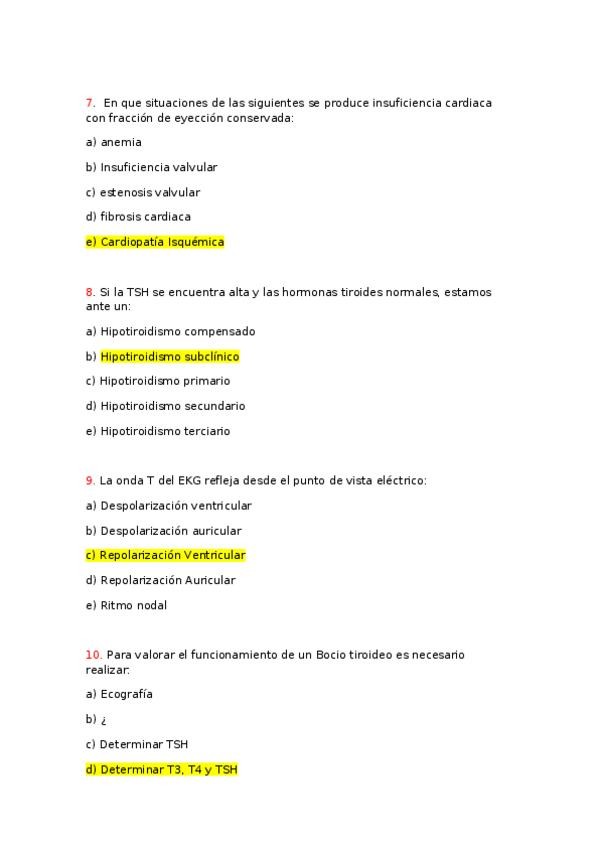 7. En que situaciones de las siguientes se produce insuficiencia cardiaca con fracción de eyección conservada:

a) anemia

b) Insuficiencia valvular

c) estenosis valvular

d) fibrosis cardiaca

e) Cardiopatía Isquémica

8. Si la TSH se encuentra alta y las hormonas tiroides normales, estamos ante un:

a) Hipotiroidismo compensado

b) Hipotiroidismo subclínico

c) Hipotiroidismo primario

d) Hipotiroidismo secundario

e) Hipotiroidismo terciario

9. La onda T del EKG refleja desde el punto de vista eléctrico:

a) Despolarización ventricular

b) Despolarización auricular

c) Repolarización Ventricular

d) Repolarización Auricular

e) Ritmo nodal

10. Para valorar el funcionamiento de un Bocio tiroideo es necesario realizar:

a) Ecografía

b) ¿

c) Determinar TSH

d) Determinar T3, T4 y TSH